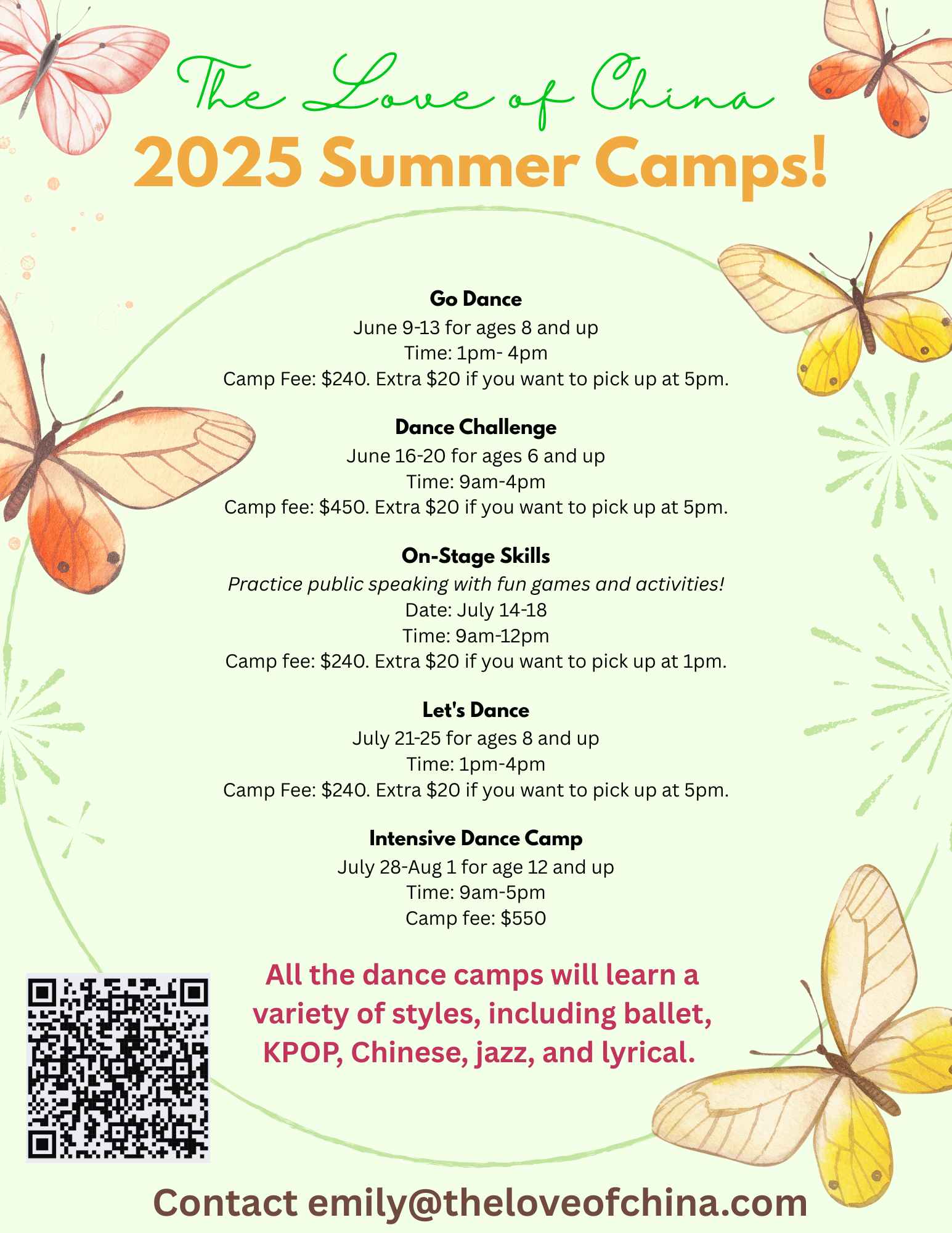 The Love of China
2025 Summer Camps!

Go Dance
June 9-13 for ages 8 and up
Time: 1pm- 4pm
Camp Fee: \$240. Extra \$20 if you want to pick up at 5pm.

Dance Challenge
June 16-20 for ages 6 and up
Time: 9am-4pm
Camp fee: \$450. Extra \$20 if you want to pick up at 5pm.

On-Stage Skills
Practice public speaking with fun games and activities!
Date: July 14-18
Time: 9am-12pm
Camp fee: \$240. Extra \$20 if you want to pick up at 1pm.

Let's Dance
July 21-25 for ages 8 and up
Time: 1pm-4pm
Camp Fee: \$240. Extra \$20 if you want to pick up at 5pm.

Intensive Dance Camp
July 28-Aug 1 for age 12 and up
Time: 9am-5pm
Camp fee: \$550

All the dance camps will learn a variety of styles, including ballet, KPOP, Chinese, jazz, and lyrical.

Contact emily@theloveofchina.com